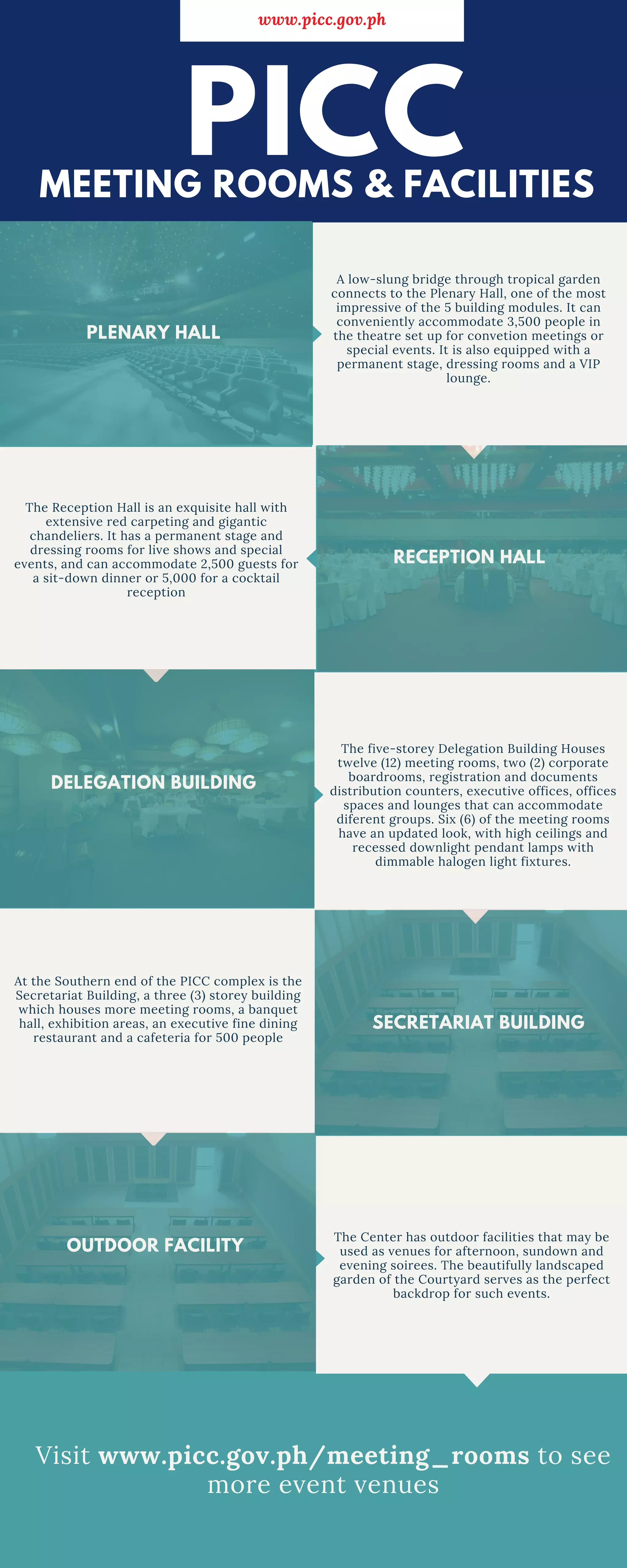 www.picc.gov.ph

PICC

MEETING ROOMS & FACILITIES

PLENARY HALL

A low-slung bridge through tropical garden connects to the Plenary Hall, one of the most impressive of the 5 building modules. It can conveniently accommodate 3,500 people in the theatre set up for convetion meetings or special events. It is also equipped with a permanent stage, dressing rooms and a VIP lounge.

The Reception Hall is an exquisite hall with extensive red carpeting and gigantic chandeliers. It has a permanent stage and dressing rooms for live shows and special events, and can accommodate 2,500 guests for a sit-down dinner or 5,000 for a cocktail reception

RECEPTION HALL

DELEGATION BUILDING

The five-storey Delegation Building Houses twelve (12) meeting rooms, two (2) corporate boardrooms, registration and documents distribution counters, executive offices, offices spaces and lounges that can accommodate diferent groups. Six (6) of the meeting rooms have an updated look, with high ceilings and recessed downlight pendant lamps with dimmable halogen light fixtures.

At the Southern end of the PICC complex is the Secretariat Building, a three (3) storey building which houses more meeting rooms, a banquet hall, exhibition areas, an executive fine dining restaurant and a cafeteria for 500 people

SECRETARIAT BUILDING

OUTDOOR FACILITY

The Center has outdoor facilities that may be used as venues for afternoon, sundown and evening soirees. The beautifully landscaped garden of the Courtyard serves as the perfect backdrop for such events.

Visit www.picc.gov.ph/meeting_rooms to see more event venues